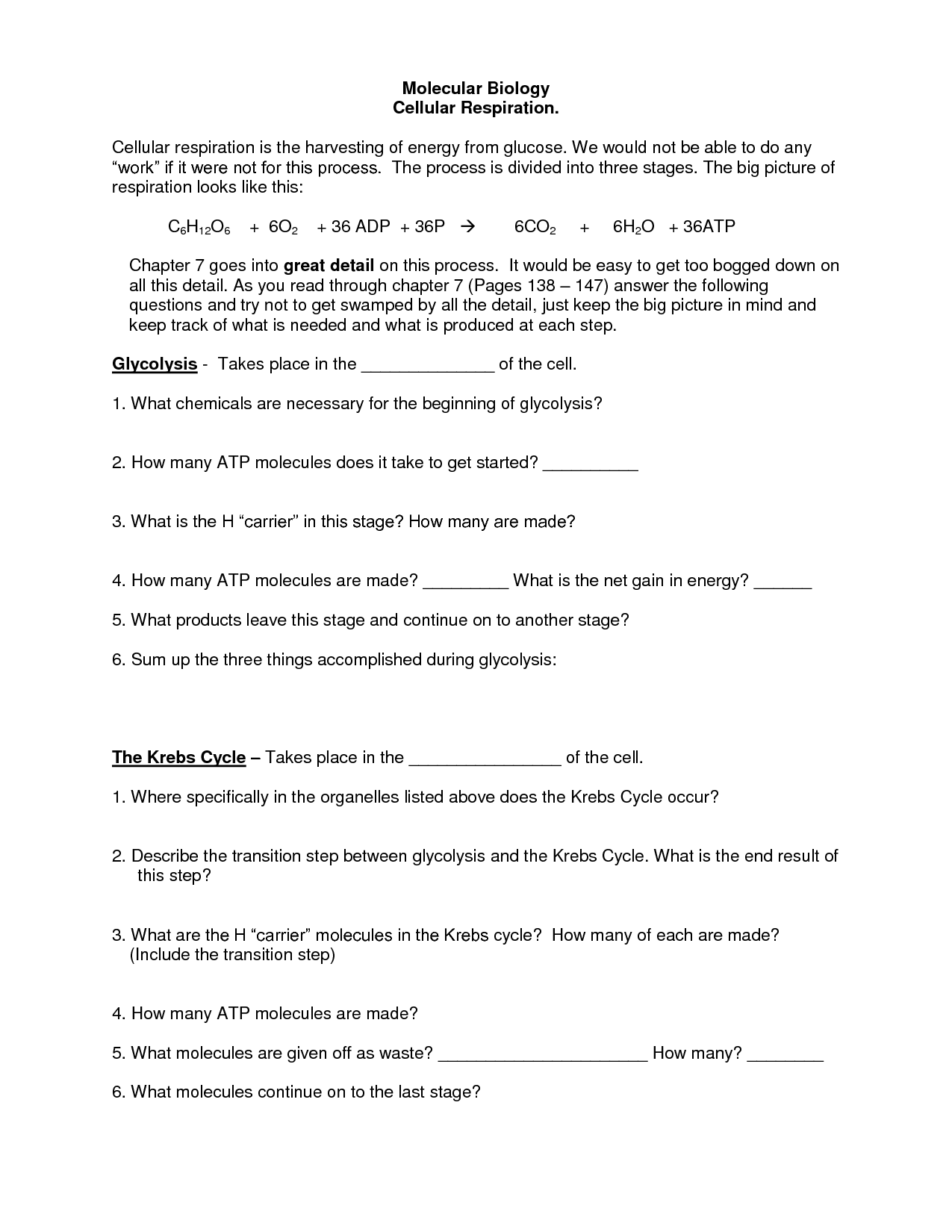 Molecular Biology
Cellular Respiration.

Cellular respiration is the harvesting of energy from glucose. We would not be able to do any "work" if it were not for this process. The process is divided into three stages. The big picture of respiration looks like this:

$C_6H_{12}O_6 + 6O_2 + 36 ADP + 36P \rightarrow 6CO_2 + 6H_2O + 36ATP$

Chapter 7 goes into great detail on this process. It would be easy to get too bogged down on all this detail. As you read through chapter 7 (Pages 138 – 147) answer the following questions and try not to get swamped by all the detail, just keep the big picture in mind and keep track of what is needed and what is produced at each step.

Glycolysis - Takes place in the ____ of the cell.

1. What chemicals are necessary for the beginning of glycolysis?

2. How many ATP molecules does it take to get started? ____

3. What is the H "carrier" in this stage? How many are made?

4. How many ATP molecules are made? ____ What is the net gain in energy? ____

5. What products leave this stage and continue on to another stage?

6. Sum up the three things accomplished during glycolysis:

The Krebs Cycle – Takes place in the ____ of the cell.

1. Where specifically in the organelles listed above does the Krebs Cycle occur?

2. Describe the transition step between glycolysis and the Krebs Cycle. What is the end result of this step?

3. What are the H "carrier" molecules in the Krebs cycle? How many of each are made? (Include the transition step)

4. How many ATP molecules are made?

5. What molecules are given off as waste? ____ How many? ____

6. What molecules continue on to the last stage?